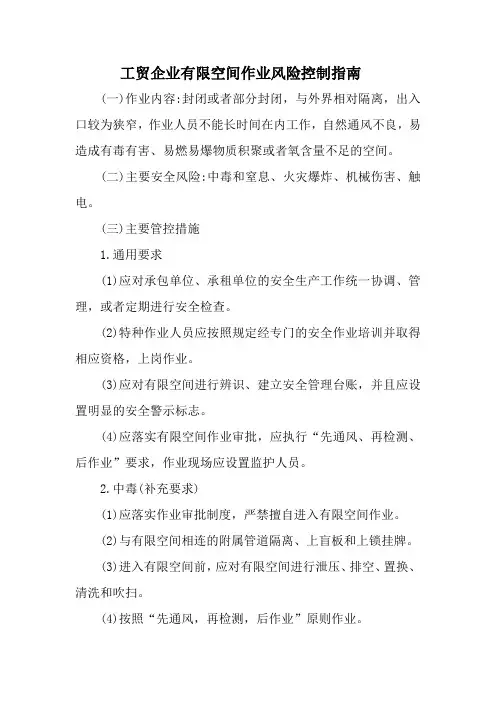 工贸企业有限空间作业风险控制指南

(一)作业内容:封闭或者部分封闭，与外界相对隔离，出入口较为狭窄，作业人员不能长时间在内工作，自然通风不良，易造成有毒有害、易燃易爆物质积聚或者氧含量不足的空间。

(二)主要安全风险:中毒和窒息、火灾爆炸、机械伤害、触电。

(三)主要管控措施

1.通用要求

(1)应对承包单位、承租单位的安全生产工作统一协调、管理，或者定期进行安全检查。

(2)特种作业人员应按照规定经专门的安全作业培训并取得相应资格，上岗作业。

(3)应对有限空间进行辨识、建立安全管理台账，并且应设置明显的安全警示标志。

(4)应落实有限空间作业审批，应执行“先通风、再检测、后作业”要求，作业现场应设置监护人员。

2.中毒(补充要求)

(1)应落实作业审批制度，严禁擅自进入有限空间作业。

(2)与有限空间相连的附属管道隔离、上盲板和上锁挂牌。

(3)进入有限空间前，应对有限空间进行泄压、排空、置换、清洗和吹扫。

(4)按照“先通风，再检测，后作业”原则作业。